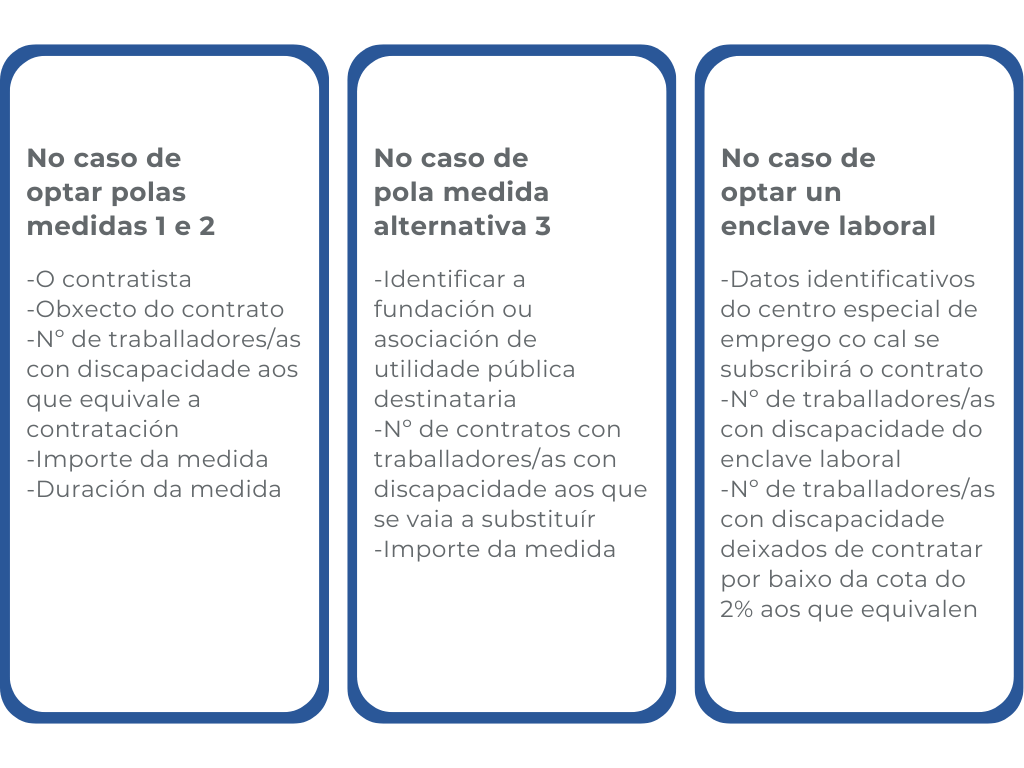 No caso de optar polas medidas 1 e 2

-O contratista
-Obxecto do contrato
-Nº de traballadores/as con discapacidade aos que equivale a contratación
-Importe da medida
-Duración da medida

No caso de pola medida alternativa 3

-Identificar a fundación ou asociación de utilidade pública destinataria
-Nº de contratos con traballadores/as con discapacidade aos que se vaia a substituír
-Importe da medida

No caso de optar un enclave laboral

-Datos identificativos do centro especial de emprego co cal se subscribirá o contrato
-Nº de traballadores/as con discapacidade do enclave laboral
-Nº de traballadores/as con discapacidade deixados de contratar por baixo da cota do 2% aos que equivalen